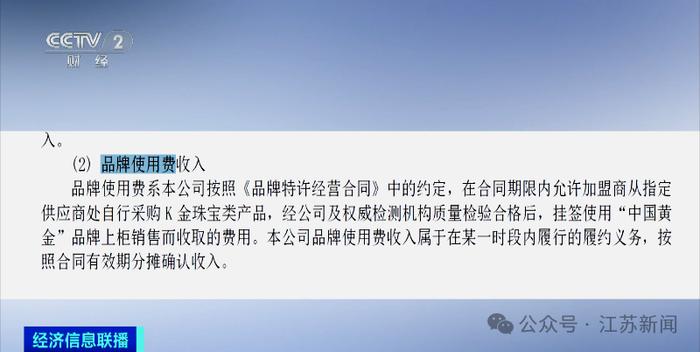 CCTV 2
财经

入。

(2) 品牌使用费收入

品牌使用费系本公司按照《品牌特许经营合同》中的约定，在合同期限内允许加盟商从指定供应商处自行采购 K 金珠宝类产品，经公司及权威检测机构质量检验合格后，挂签使用“中国黄金”品牌上柜销售而收取的费用。本公司品牌使用费收入属于在某一时段内履行的履约义务，按照合同有效期分摊确认收入。

经济信息联播

公众号 · 江苏新闻